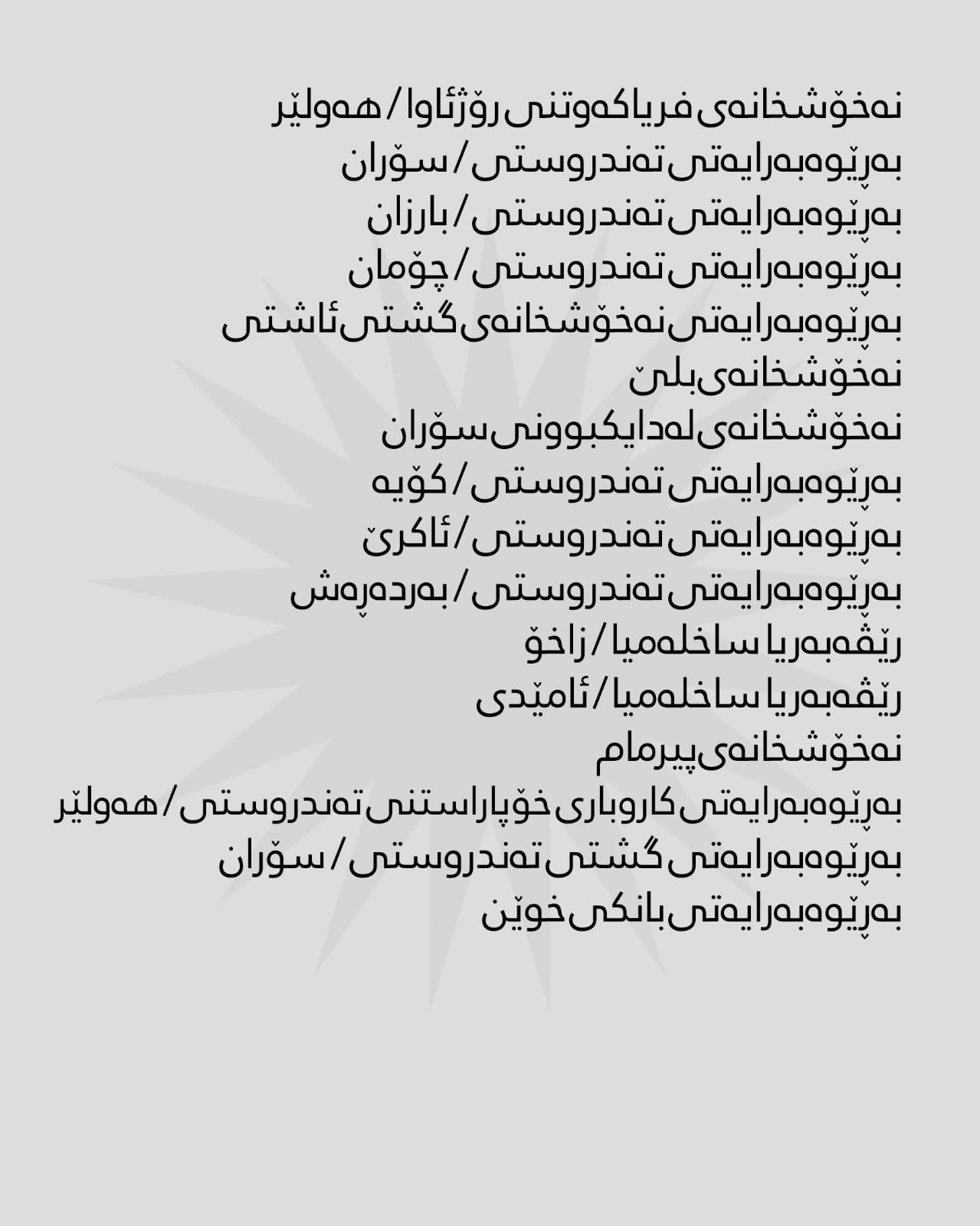 نەخۆشخانەی فریاکەوتنی رۆژئاوا / هەولێر
بەڕێوەبەرایەتی تەندروستی / سۆران
بەڕێوەبەرایەتی تەندروستی / بارزان
بەڕێوەبەرایەتی تەندروستی / چۆمان
بەڕێوەبەرایەتی نەخۆشخانەی گشتی ئاشتی
نەخۆشخانەی بلێ
نەخۆشخانەی لەدایکبوونی سۆران
بەڕێوەبەرایەتی تەندروستی / کۆیە
بەڕێوەبەرایەتی تەندروستی / ئاکرێ
بەڕێوەبەرایەتی تەندروستی / بەردەڕەش
رێڤەبەریا ساخلەمیا / زاخۆ
رێڤەبەریا ساخلەمیا / ئامێدی
نەخۆشخانەی پیرمام
بەڕێوەبەرایەتی کاروباری خۆپاراستنی تەندروستی / هەولێر
بەڕێوەبەرایەتی گشتی تەندروستی / سۆران
بەڕێوەبەرایەتی بانکی خوێن